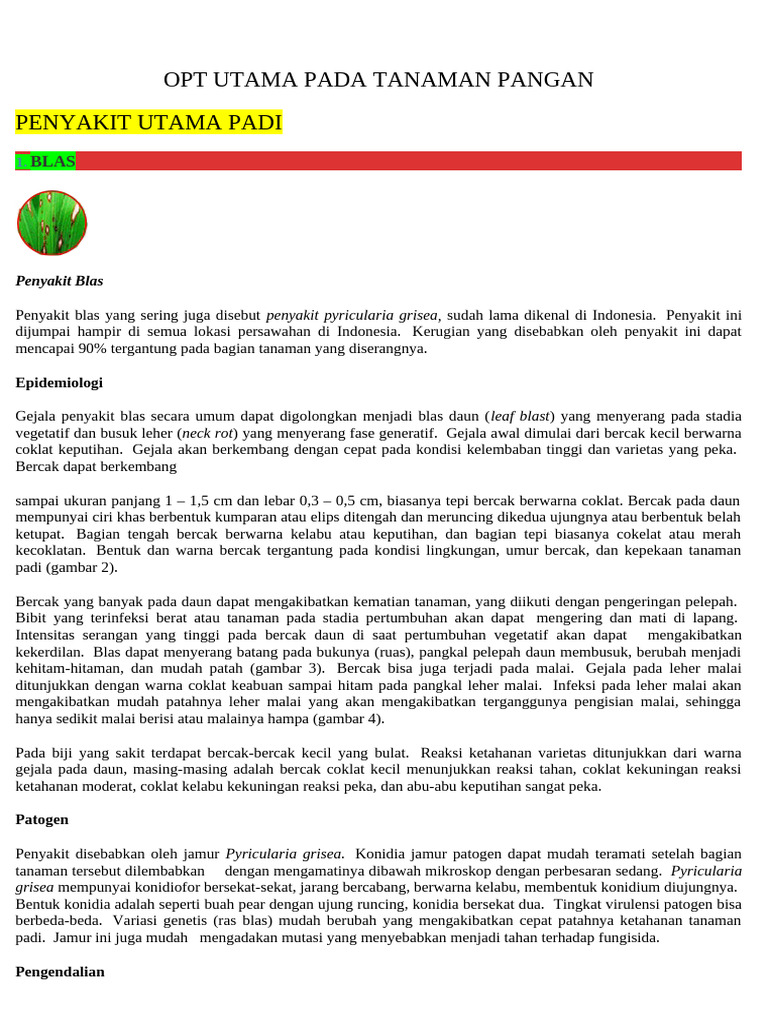 OPT UTAMA PADA TANAMAN PANGAN

PENYAKIT UTAMA PADI

1. BLAS

Penyakit Blas

Penyakit blas yang sering juga disebut penyakit pyricularia grisea, sudah lama dikenal di Indonesia. Penyakit ini dijumpai hampir di semua lokasi persawahan di Indonesia. Kerugian yang disebabkan oleh penyakit ini dapat mencapai 90% tergantung pada bagian tanaman yang diserangnya.

Epidemiologi

Gejala penyakit blas secara umum dapat digolongkan menjadi blas daun (leaf blast) yang menyerang pada stadia vegetatif dan busuk leher (neck rot) yang menyerang fase generatif. Gejala awal dimulai dari bercak kecil berwarna coklat keputihan. Gejala akan berkembang dengan cepat pada kondisi kelembaban tinggi dan varietas yang peka. Bercak dapat berkembang

sampai ukuran panjang 1 – 1,5 cm dan lebar 0,3 – 0,5 cm, biasanya tepi bercak berwarna coklat. Bercak pada daun mempunyai ciri khas berbentuk kumparan atau elips ditengah dan meruncing dikedua ujungnya atau berbentuk belah ketupat. Bagian tengah bercak berwarna kelabu atau keputihan, dan bagian tepi biasanya cokelat atau merah kecoklatan. Bentuk dan warna bercak tergantung pada kondisi lingkungan, umur bercak, dan kepekaan tanaman padi (gambar 2).

Bercak yang banyak pada daun dapat mengakibatkan kematian tanaman, yang diikuti dengan pengeringan pelepah. Bibit yang terinfeksi berat atau tanaman pada stadia pertumbuhan akan dapat mengering dan mati di lapang. Intensitas serangan yang tinggi pada bercak daun di saat pertumbuhan vegetatif akan dapat mengakibatkan kekerdilan. Blas dapat menyerang batang pada bukunya (ruas), pangkal pelepah daun membusuk, berubah menjadi kehitam-hitaman, dan mudah patah (gambar 3). Bercak bisa juga terjadi pada malai. Gejala pada leher malai ditunjukkan dengan warna coklat keabuan sampai hitam pada pangkal leher malai. Infeksi pada leher malai akan mengakibatkan mudah patahnya leher malai yang akan mengakibatkan terganggunya pengisian malai, sehingga hanya sedikit malai berisi atau malainya hampa (gambar 4).

Pada biji yang sakit terdapat bercak-bercak kecil yang bulat. Reaksi ketahanan varietas ditunjukkan dari warna gejala pada daun, masing-masing adalah bercak coklat kecil menunjukkan reaksi tahan, coklat kekuningan reaksi ketahanan moderat, coklat kelabu kekuningan reaksi peka, dan abu-abu keputihan sangat peka.

Patogen

Penyakit disebabkan oleh jamur Pyricularia grisea. Konidia jamur patogen dapat mudah teramati setelah bagian tanaman tersebut dilembabkan dengan mengamatinya dibawah mikroskop dengan perbesaran sedang. Pyricularia grisea mempunyai konidiofor bersekat-sekat, jarang bercabang, berwarna kelabu, membentuk konidium diujungnya. Bentuk konidia adalah seperti buah pear dengan ujung runcing, konidia bersekat dua. Tingkat virulensi patogen bisa berbeda-beda. Variasi genetis (ras blas) mudah berubah yang mengakibatkan cepat patahnya ketahanan tanaman padi. Jamur ini juga mudah mengadakan mutasi yang menyebabkan menjadi tahan terhadap fungisida.

Pengendalian